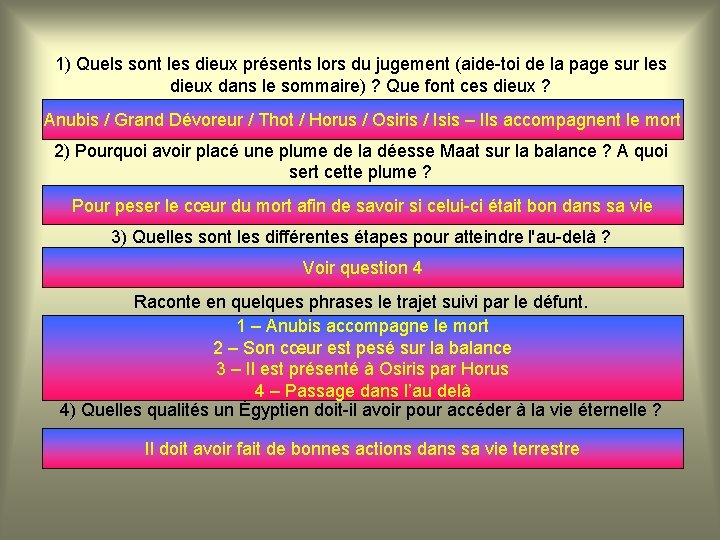 1) Quels sont les dieux présents lors du jugement (aide-toi de la page sur les dieux dans le sommaire) ? Que font ces dieux ?

Anubis / Grand Dévoreur / Thot / Horus / Osiris / Isis – Ils accompagnent le mort

2) Pourquoi avoir placé une plume de la déesse Maat sur la balance ? A quoi sert cette plume ?

Pour peser le cœur du mort afin de savoir si celui-ci était bon dans sa vie

3) Quelles sont les différentes étapes pour atteindre l'au-delà ?

Voir question 4

Raconte en quelques phrases le trajet suivi par le défunt.

1 – Anubis accompagne le mort
2 – Son cœur est pesé sur la balance
3 – Il est présenté à Osiris par Horus
4 – Passage dans l'au delà

4) Quelles qualités un Égyptien doit-il avoir pour accéder à la vie éternelle ?

Il doit avoir fait de bonnes actions dans sa vie terrestre